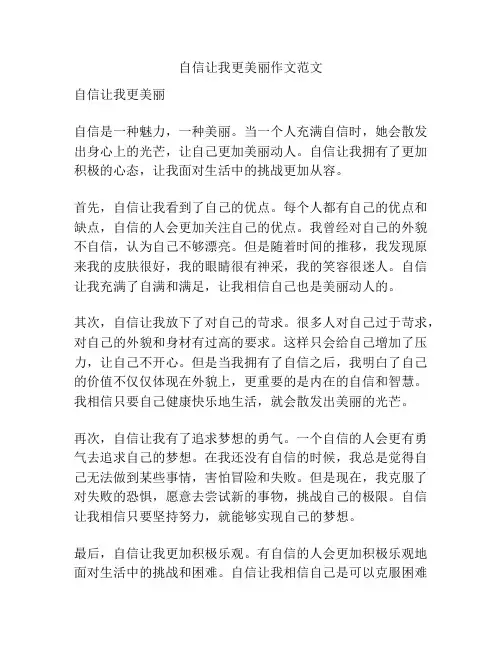 自信让我更美丽作文范文

自信让我更美丽

自信是一种魅力，一种美丽。当一个人充满自信时，她会散发出身心上的光芒，让自己更加美丽动人。自信让我拥有了更加积极的心态，让我面对生活中的挑战更加从容。

首先，自信让我看到了自己的优点。每个人都有自己的优点和缺点，自信的人会更加关注自己的优点。我曾经对自己的外貌不自信，认为自己不够漂亮。但是随着时间的推移，我发现原来我的皮肤很好，我的眼睛很有神采，我的笑容很迷人。自信让我充满了自满和满足，让我相信自己也是美丽动人的。

其次，自信让我放下了对自己的苛求。很多人对自己过于苛求，对自己的外貌和身材有过高的要求。这样只会给自己增加了压力，让自己不开心。但是当我拥有了自信之后，我明白了自己的价值不仅仅体现在外貌上，更重要的是内在的自信和智慧。我相信只要自己健康快乐地生活，就会散发出美丽的光芒。

再次，自信让我有了追求梦想的勇气。一个自信的人会更有勇气去追求自己的梦想。在我还没有自信的时候，我总是觉得自己无法做到某些事情，害怕冒险和失败。但是现在，我克服了对失败的恐惧，愿意去尝试新的事物，挑战自己的极限。自信让我相信只要坚持努力，就能够实现自己的梦想。

最后，自信让我更加积极乐观。有自信的人会更加积极乐观地面对生活中的挑战和困难。自信让我相信自己是可以克服困难